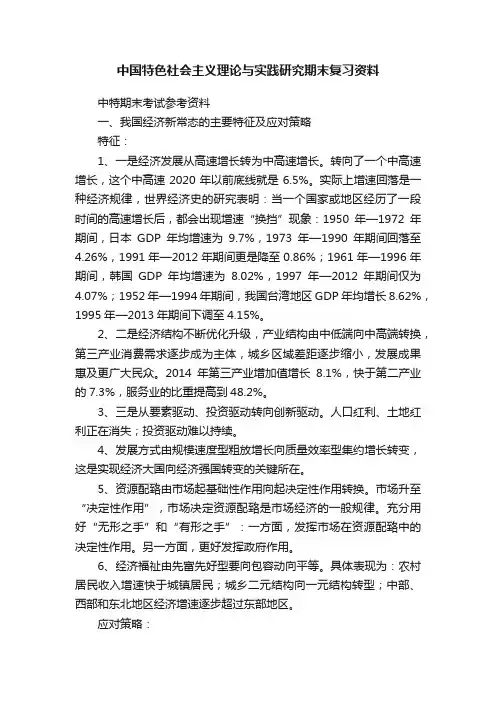 中国特色社会主义理论与实践研究期末复习资料

中特期末考试参考资料

一、我国经济新常态的主要特征及应对策略

特征：

1、一是经济发展从高速增长转为中高速增长。转向了一个中高速增长，这个中高速 2020 年以前底线就是 6.5%。实际上增速回落是一种经济规律，世界经济史的研究表明：当一个国家或地区经历了一段时间的高速增长后，都会出现增速“换挡”现象：1950 年—1972 年期间，日本 GDP 年均增速为 9.7%，1973 年—1990 年期间回落至 4.26%，1991 年—2012 年期间更是降至 0.86%；1961 年—1996 年期间，韩国 GDP 年均增速为 8.02%，1997 年—2012 年期间仅为 4.07%；1952 年—1994 年期间，我国台湾地区 GDP 年均增长 8.62%，1995 年—2013 年期间下调至 4.15%。

2、二是经济结构不断优化升级，产业结构由中低端向中高端转换，第三产业消费需求逐步成为主体，城乡区域差距逐步缩小，发展成果惠及更广大民众。2014 年第三产业增加值增长 8.1%，快于第二产业的 7.3%，服务业的比重提高到 48.2%。

3、三是从要素驱动、投资驱动转向创新驱动。人口红利、土地红利正在消失；投资驱动难以持续。

4、发展方式由规模速度型粗放增长向质量效率型集约增长转变，这是实现经济大国向经济强国转变的关键所在。

5、资源配臵由市场起基础性作用向起决定性作用转换。市场升至“决定性作用”，市场决定资源配臵是市场经济的一般规律。充分用好“无形之手”和“有形之手”：一方面，发挥市场在资源配臵中的决定性作用。另一方面，更好发挥政府作用。

6、经济福祉由先富先好型要向包容动向平等。具体表现为：农村居民收入增速快于城镇居民；城乡二元结构向一元结构转型；中部、西部和东北地区经济增速逐步超过东部地区。

应对策略：